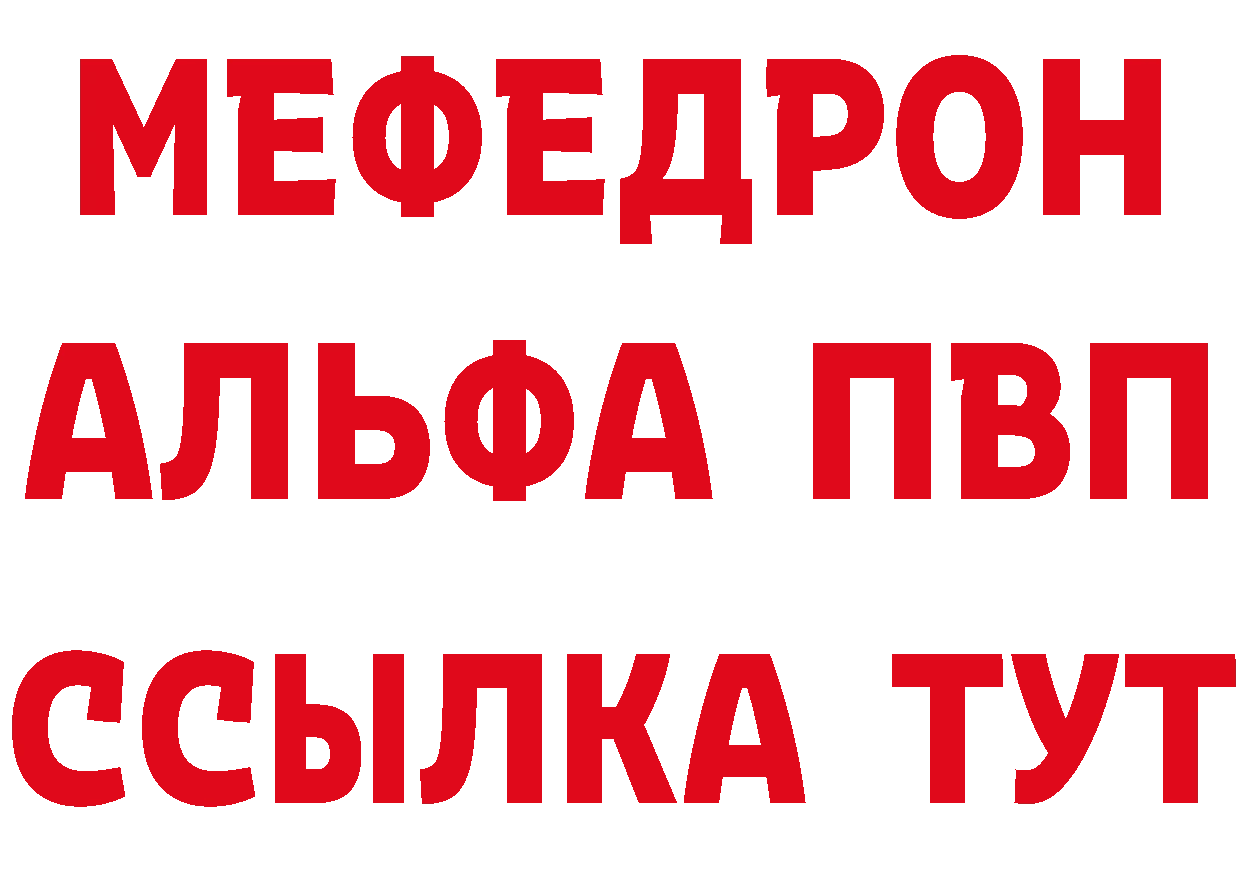 МЕФЕДРОН
АЛЬФА ПВП
ССЫЛКА ТУТ